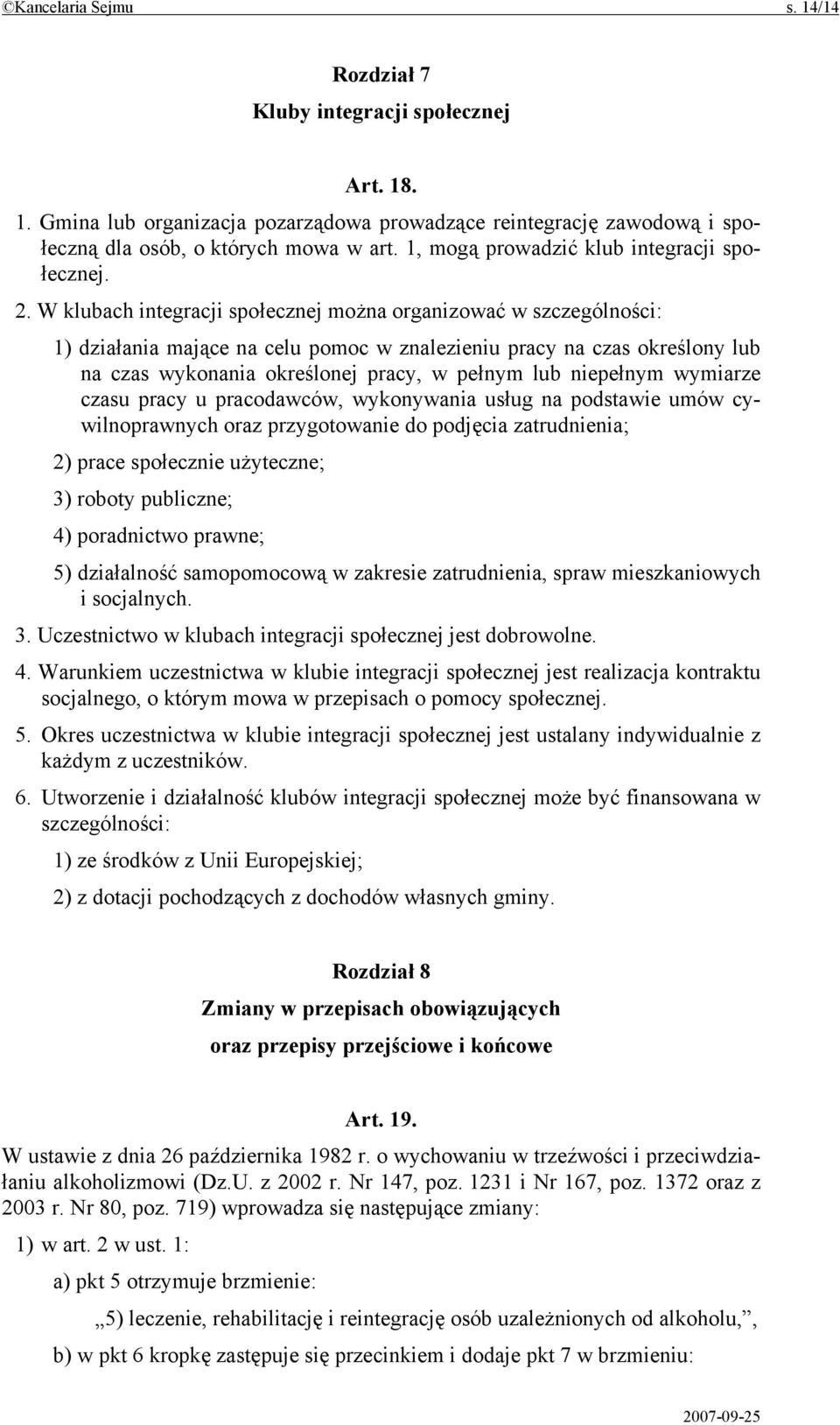 ©Kancelaria Sejmu s. 14/14

Rozdział 7
Kluby integracji społecznej

Art. 18.

1. Gmina lub organizacja pozarządowa prowadzące reintegrację zawodową i społeczną dla osób, o których mowa w art. 1, mogą prowadzić klub integracji społecznej.

2. W klubach integracji społecznej można organizować w szczególności:

1) działania mające na celu pomoc w znalezieniu pracy na czas określony lub na czas wykonania określonej pracy, w pełnym lub niepełnym wymiarze czasu pracy u pracodawców, wykonywania usług na podstawie umów cywilnoprawnych oraz przygotowanie do podjęcia zatrudnienia;

2) prace społecznie użyteczne;

3) roboty publiczne;

4) poradnictwo prawne;

5) działalność samopomocową w zakresie zatrudnienia, spraw mieszkaniowych i socjalnych.

3. Uczestnictwo w klubach integracji społecznej jest dobrowolne.

4. Warunkiem uczestnictwa w klubie integracji społecznej jest realizacja kontraktu socjalnego, o którym mowa w przepisach o pomocy społecznej.

5. Okres uczestnictwa w klubie integracji społecznej jest ustalany indywidualnie z każdym z uczestników.

6. Utworzenie i działalność klubów integracji społecznej może być finansowana w szczególności:

1) ze środków z Unii Europejskiej;

2) z dotacji pochodzących z dochodów własnych gminy.

Rozdział 8
Zmiany w przepisach obowiązujących
oraz przepisy przejściowe i końcowe

Art. 19.

W ustawie z dnia 26 października 1982 r. o wychowaniu w trzeźwości i przeciwdziałaniu alkoholizmowi (Dz.U. z 2002 r. Nr 147, poz. 1231 i Nr 167, poz. 1372 oraz z 2003 r. Nr 80, poz. 719) wprowadza się następujące zmiany:

1) w art. 2 w ust. 1:

a) pkt 5 otrzymuje brzmienie:

„5) leczenie, rehabilitację i reintegrację osób uzależnionych od alkoholu,”,

b) w pkt 6 kropkę zastępuje się przecinkiem i dodaje pkt 7 w brzmieniu:

2007-09-25